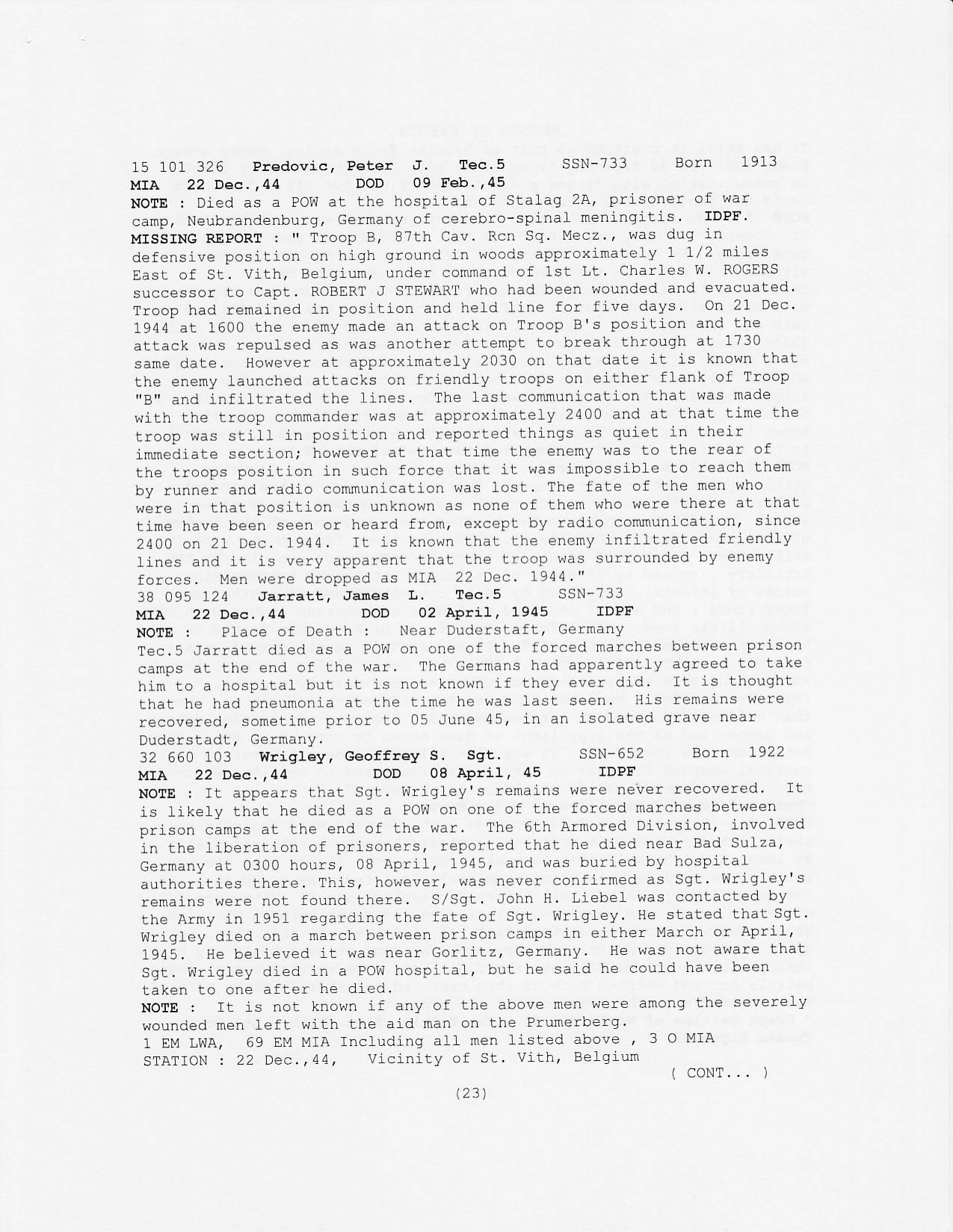 15 101 326 Predovic, Peter J. Tec.5 SSN-733 Born 1913
MIA 22 Dec.,44 DOD 09 Feb.,45
NOTE : Died as a POW at the hospital of Stalag 2A, prisoner of war camp, Neubrandenburg, Germany of cerebro-spinal meningitis. IDPF.
MISSING REPORT : " Troop B, 87th Cav. Rcn Sq. Mecz., was dug in defensive position on high ground in woods approximately 1 1/2 miles East of St. Vith, Belgium, under command of 1st Lt. Charles W. ROGERS successor to Capt. ROBERT J STEWART who had been wounded and evacuated. Troop had remained in position and held line for five days. On 21 Dec. 1944 at 1600 the enemy made an attack on Troop B's position and the attack was repulsed as was another attempt to break through at 1730 same date. However at approximately 2030 on that date it is known that the enemy launched attacks on friendly troops on either flank of Troop "B" and infiltrated the lines. The last communication that was made with the troop commander was at approximately 2400 and at that time the troop was still in position and reported things as quiet in their immediate section; however at that time the enemy was to the rear of the troops position in such force that it was impossible to reach them by runner and radio communication was lost. The fate of the men who were in that position is unknown as none of them who were there at that time have been seen or heard from, except by radio communication, since 2400 on 21 Dec. 1944. It is known that the enemy infiltrated friendly lines and it is very apparent that the troop was surrounded by enemy forces. Men were dropped as MIA 22 Dec. 1944."
38 095 124 Jarratt, James L. Tec.5 SSN-733
MIA 22 Dec.,44 DOD 02 April, 1945 IDPF
NOTE : Place of Death : Near Duderstaft, Germany
Tec.5 Jarratt died as a POW on one of the forced marches between prison camps at the end of the war. The Germans had apparently agreed to take him to a hospital but it is not known if they ever did. It is thought that he had pneumonia at the time he was last seen. His remains were recovered, sometime prior to 05 June 45, in an isolated grave near Duderstadt, Germany.
32 660 103 Wrigley, Geoffrey S. Sgt. SSN-652 Born 1922
MIA 22 Dec.,44 DOD 08 April, 45 IDPF
NOTE : It appears that Sgt. Wrigley's remains were never recovered. It is likely that he died as a POW on one of the forced marches between prison camps at the end of the war. The 6th Armored Division, involved in the liberation of prisoners, reported that he died near Bad Sulza, Germany at 0300 hours, 08 April, 1945, and was buried by hospital authorities there. This, however, was never confirmed as Sgt. Wrigley's remains were not found there. S/Sgt. John H. Liebel was contacted by the Army in 1951 regarding the fate of Sgt. Wrigley. He stated that Sgt. Wrigley died on a march between prison camps in either March or April, 1945. He believed it was near Gorlitz, Germany. He was not aware that Sgt. Wrigley died in a POW hospital, but he said he could have been taken to one after he died.
NOTE : It is not known if any of the above men were among the severely wounded men left with the aid man on the Prumerberg.
1 EM LWA, 69 EM MIA Including all men listed above , 3 O MIA
STATION : 22 Dec.,44, Vicinity of St. Vith, Belgium
( CONT... )
(23)